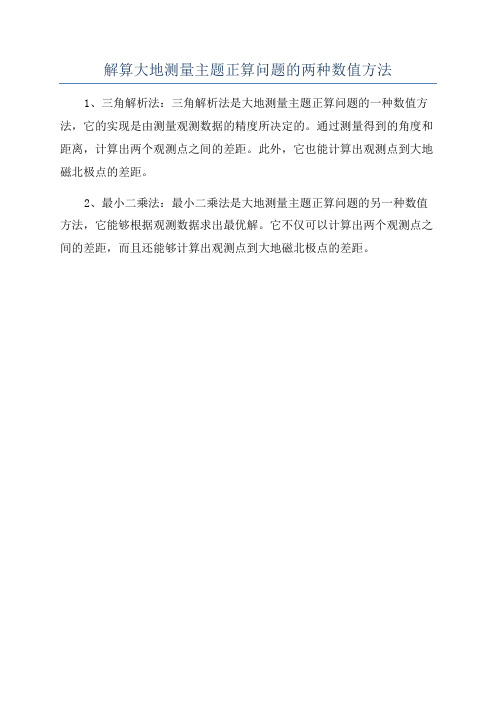 解算大地测量主题正算问题的两种数值方法

1、三角解析法：三角解析法是大地测量主题正算问题的一种数值方法，它的实现是由测量观测数据的精度所决定的。通过测量得到的角度和距离，计算出两个观测点之间的差距。此外，它也能计算出观测点到大地磁北极点的差距。

2、最小二乘法：最小二乘法是大地测量主题正算问题的另一种数值方法，它能够根据观测数据求出最优解。它不仅可以计算出两个观测点之间的差距，而且还能够计算出观测点到大地磁北极点的差距。